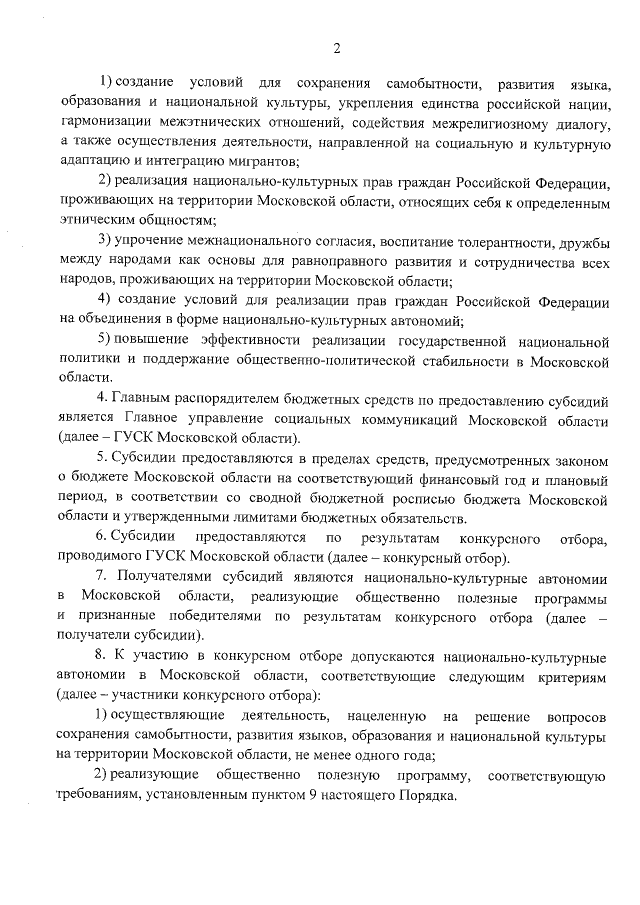 2

1) создание условий для сохранения самобытности, развития языка, образования и национальной культуры, укрепления единства российской нации, гармонизации межэтнических отношений, содействия межрелигиозному диалогу, а также осуществления деятельности, направленной на социальную и культурную адаптацию и интеграцию мигрантов;

2) реализация национально-культурных прав граждан Российской Федерации, проживающих на территории Московской области, относящих себя к определенным этническим общностям;

3) упрочение межнационального согласия, воспитание толерантности, дружбы между народами как основы для равноправного развития и сотрудничества всех народов, проживающих на территории Московской области;

4) создание условий для реализации прав граждан Российской Федерации на объединения в форме национально-культурных автономий;

5) повышение эффективности реализации государственной национальной политики и поддержание общественно-политической стабильности в Московской области.

4. Главным распорядителем бюджетных средств по предоставлению субсидий является Главное управление социальных коммуникаций Московской области (далее – ГУСК Московской области).

5. Субсидии предоставляются в пределах средств, предусмотренных законом о бюджете Московской области на соответствующий финансовый год и плановый период, в соответствии со сводной бюджетной росписью бюджета Московской области и утвержденными лимитами бюджетных обязательств.

6. Субсидии предоставляются по результатам конкурсного отбора, проводимого ГУСК Московской области (далее – конкурсный отбор).

7. Получателями субсидий являются национально-культурные автономии в Московской области, реализующие общественно полезные программы и признанные победителями по результатам конкурсного отбора (далее – получатели субсидии).

8. К участию в конкурсном отборе допускаются национально-культурные автономии в Московской области, соответствующие следующим критериям (далее – участники конкурсного отбора):

1) осуществляющие деятельность, нацеленную на решение вопросов сохранения самобытности, развития языков, образования и национальной культуры на территории Московской области, не менее одного года;

2) реализующие общественно полезную программу, соответствующую требованиям, установленным пунктом 9 настоящего Порядка.